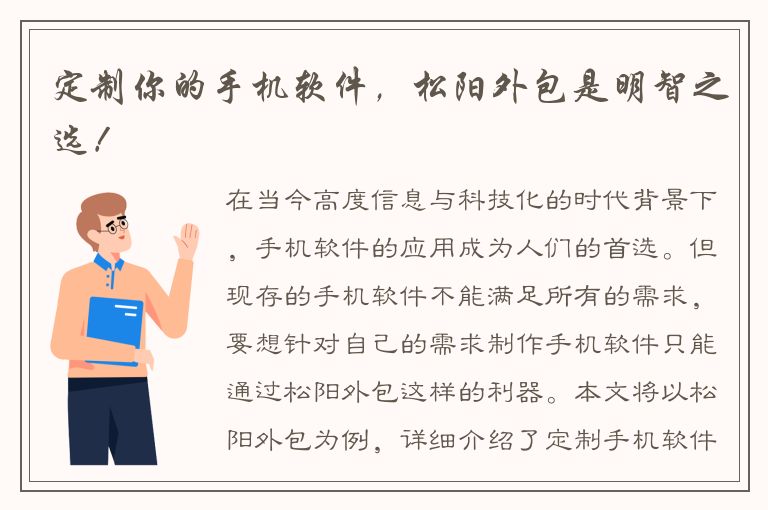 定制你的手机软件，松阳外包是明智之选！

在当今高度信息与科技化的时代背景下，手机软件的应用成为人们的首选。但现存的手机软件不能满足所有的需求，要想针对自己的需求制作手机软件只能通过松阳外包这样的利器。本文将以松阳外包为例，详细介绍了定制手机软件